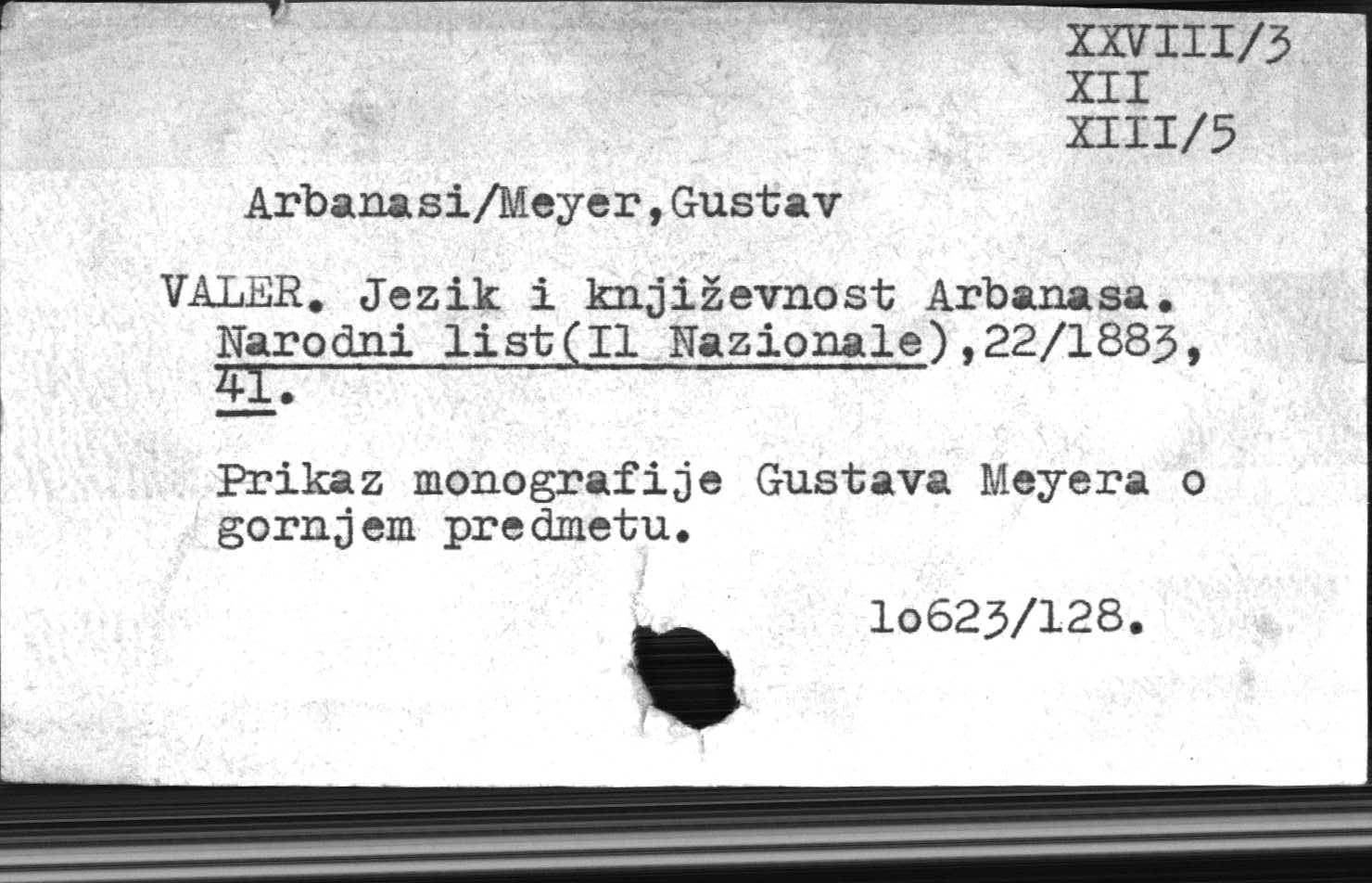 XXVIII/3
XII
XIII/5

Arbanasi/Meyer,Gustav

VALER. Jezik i književnost Arbanasa. Narodni list(Il Nazionale),22/1883, 41.

Prikaz monografije Gustava Meyera o gornjem predmetu.

1o623/128.